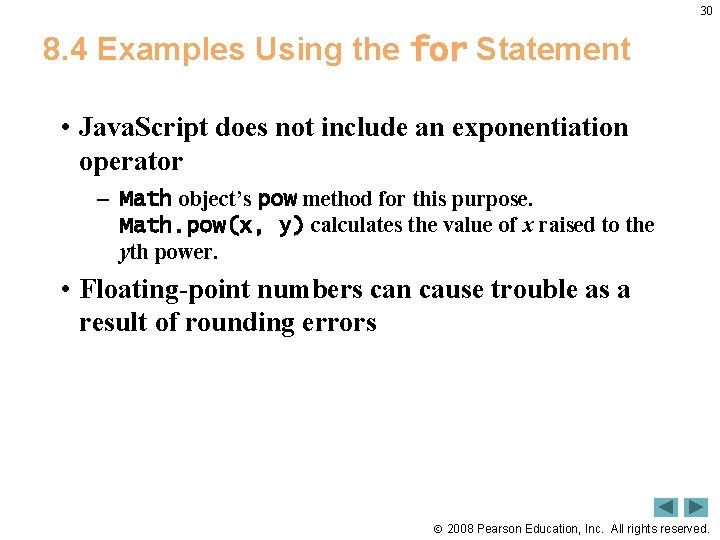 30

8.4 Examples Using the for Statement

• JavaScript does not include an exponentiation operator

– Math object's pow method for this purpose. Math.pow(x, y) calculates the value of x raised to the yth power.

• Floating-point numbers can cause trouble as a result of rounding errors

© 2008 Pearson Education, Inc. All rights reserved.